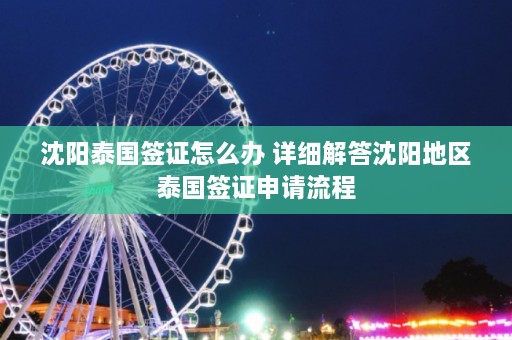 沈阳泰国签证怎么办 详细解答沈阳地区泰国签证申请流程